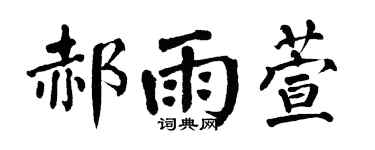 郝雨萱

词典网